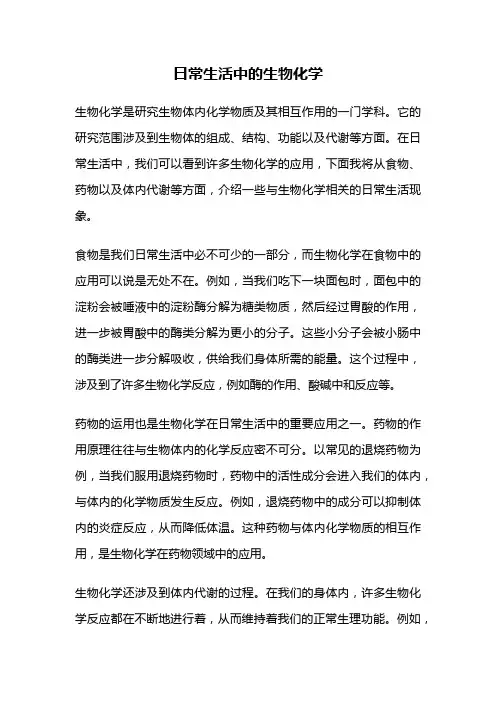 日常生活中的生物化学

生物化学是研究生物体内化学物质及其相互作用的一门学科。它的研究范围涉及到生物体的组成、结构、功能以及代谢等方面。在日常生活中，我们可以看到许多生物化学的应用，下面我将从食物、药物以及体内代谢等方面，介绍一些与生物化学相关的日常生活现象。

食物是我们日常生活中必不可少的一部分，而生物化学在食物中的应用可以说是无处不在。例如，当我们吃下一块面包时，面包中的淀粉会被唾液中的淀粉酶分解为糖类物质，然后经过胃酸的作用，进一步被胃酸中的酶类分解为更小的分子。这些小分子会被小肠中的酶类进一步分解吸收，供给我们身体所需的能量。这个过程中，涉及到了许多生物化学反应，例如酶的作用、酸碱中和反应等。

药物的运用也是生物化学在日常生活中的重要应用之一。药物的作用原理往往与生物体内的化学反应密不可分。以常见的退烧药物为例，当我们服用退烧药物时，药物中的活性成分会进入我们的体内，与体内的化学物质发生反应。例如，退烧药物中的成分可以抑制体内的炎症反应，从而降低体温。这种药物与体内化学物质的相互作用，是生物化学在药物领域中的应用。

生物化学还涉及到体内代谢的过程。在我们的身体内，许多生物化学反应都在不断地进行着，从而维持着我们的正常生理功能。例如，